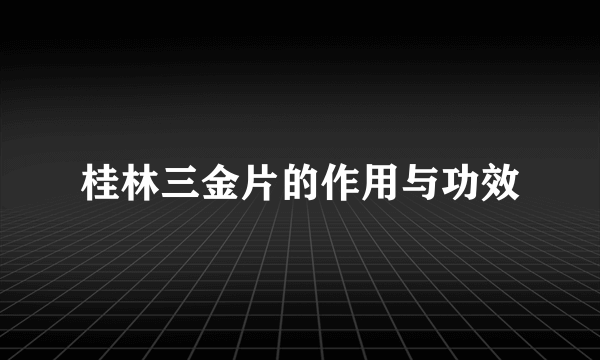 桂林三金片的作用与功效